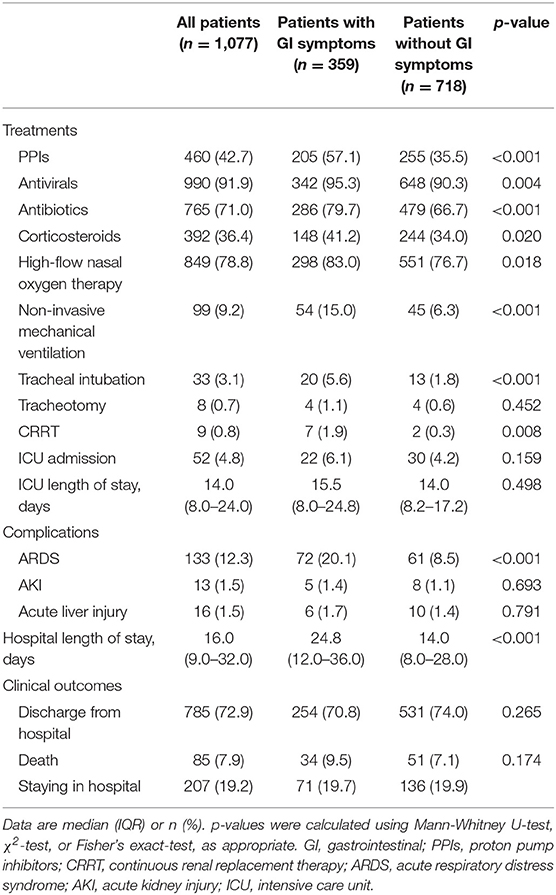 | | All patients ($n$ = 1,077) | Patients with GI symptoms ($n$ = 359) | Patients without GI symptoms ($n$ = 718) | $p$-value |
|---|---|---|---|---|
| Treatments | | | | |
| PPIs | 460 (42.7) | 205 (57.1) | 255 (35.5) | <0.001 |
| Antivirals | 990 (91.9) | 342 (95.3) | 648 (90.3) | 0.004 |
| Antibiotics | 765 (71.0) | 286 (79.7) | 479 (66.7) | <0.001 |
| Corticosteroids | 392 (36.4) | 148 (41.2) | 244 (34.0) | 0.020 |
| High-flow nasal oxygen therapy | 849 (78.8) | 298 (83.0) | 551 (76.7) | 0.018 |
| Non-invasive mechanical ventilation | 99 (9.2) | 54 (15.0) | 45 (6.3) | <0.001 |
| Tracheal intubation | 33 (3.1) | 20 (5.6) | 13 (1.8) | <0.001 |
| Tracheotomy | 8 (0.7) | 4 (1.1) | 4 (0.6) | 0.452 |
| CRRT | 9 (0.8) | 7 (1.9) | 2 (0.3) | 0.008 |
| ICU admission | 52 (4.8) | 22 (6.1) | 30 (4.2) | 0.159 |
| ICU length of stay, days | 14.0 (8.0–24.0) | 15.5 (8.0–24.8) | 14.0 (8.2–17.2) | 0.498 |
| Complications | | | | |
| ARDS | 133 (12.3) | 72 (20.1) | 61 (8.5) | <0.001 |
| AKI | 13 (1.5) | 5 (1.4) | 8 (1.1) | 0.693 |
| Acute liver injury | 16 (1.5) | 6 (1.7) | 10 (1.4) | 0.791 |
| Hospital length of stay, days | 16.0 (9.0–32.0) | 24.8 (12.0–36.0) | 14.0 (8.0–28.0) | <0.001 |
| Clinical outcomes | | | | |
| Discharge from hospital | 785 (72.9) | 254 (70.8) | 531 (74.0) | 0.265 |
| Death | 85 (7.9) | 34 (9.5) | 51 (7.1) | 0.174 |
| Staying in hospital | 207 (19.2) | 71 (19.7) | 136 (19.9) | |

Data are median (IQR) or n (%). p-values were calculated using Mann-Whitney U-test, $\chi^2$-test, or Fisher's exact-test, as appropriate. GI, gastrointestinal; PPIs, proton pump inhibitors; CRRT, continuous renal replacement therapy; ARDS, acute respiratory distress syndrome; AKI, acute kidney injury; ICU, intensive care unit.